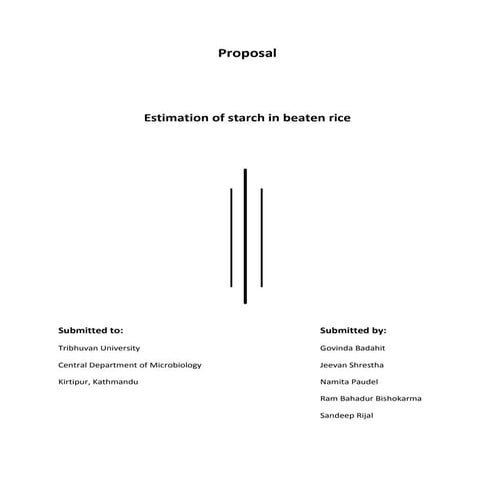 Proposal

Estimation of starch in beaten rice

Submitted to:
Tribhuvan University
Central Department of Microbiology
Kirtipur, Kathmandu

Submitted by:
Govinda Badahit
Jeevan Shrestha
Namita Paudel
Ram Bahadur Bishokarma
Sandeep Rijal